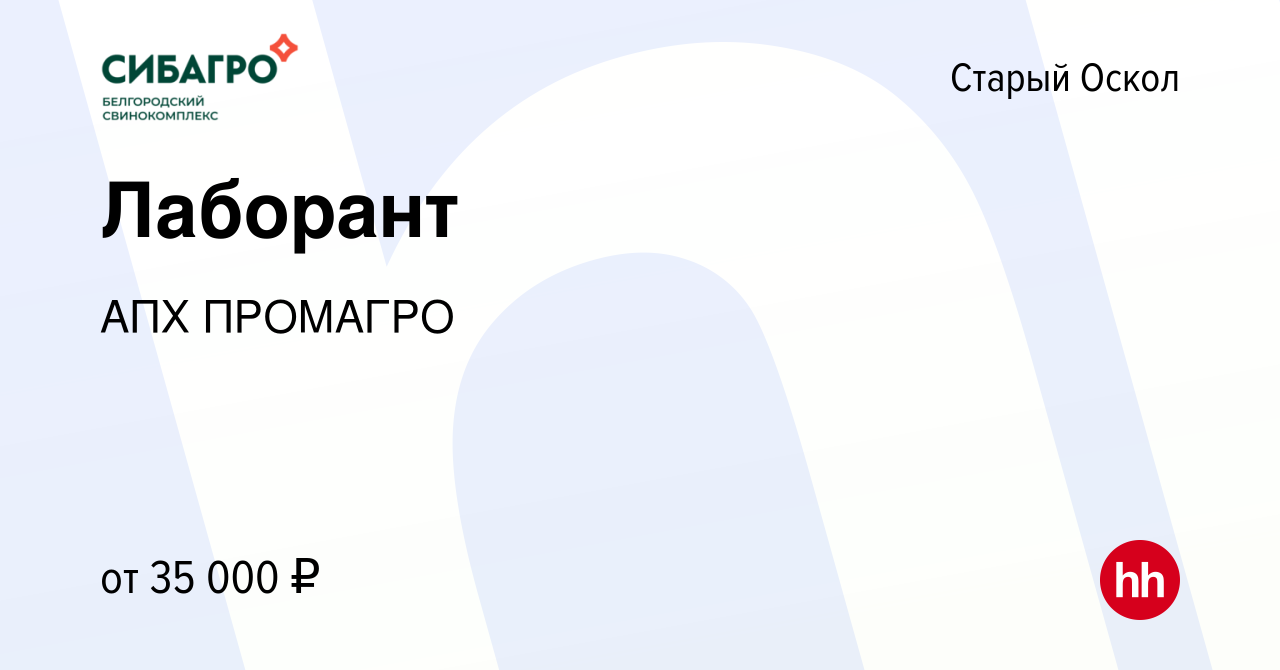 СИБАГРО
БЕЛГОРОДСКИЙ СВИНОКОМПЛЕКС

Старый Оскол

Лаборант

АПХ ПРОМАГРО

от 35 000 ₽

hh